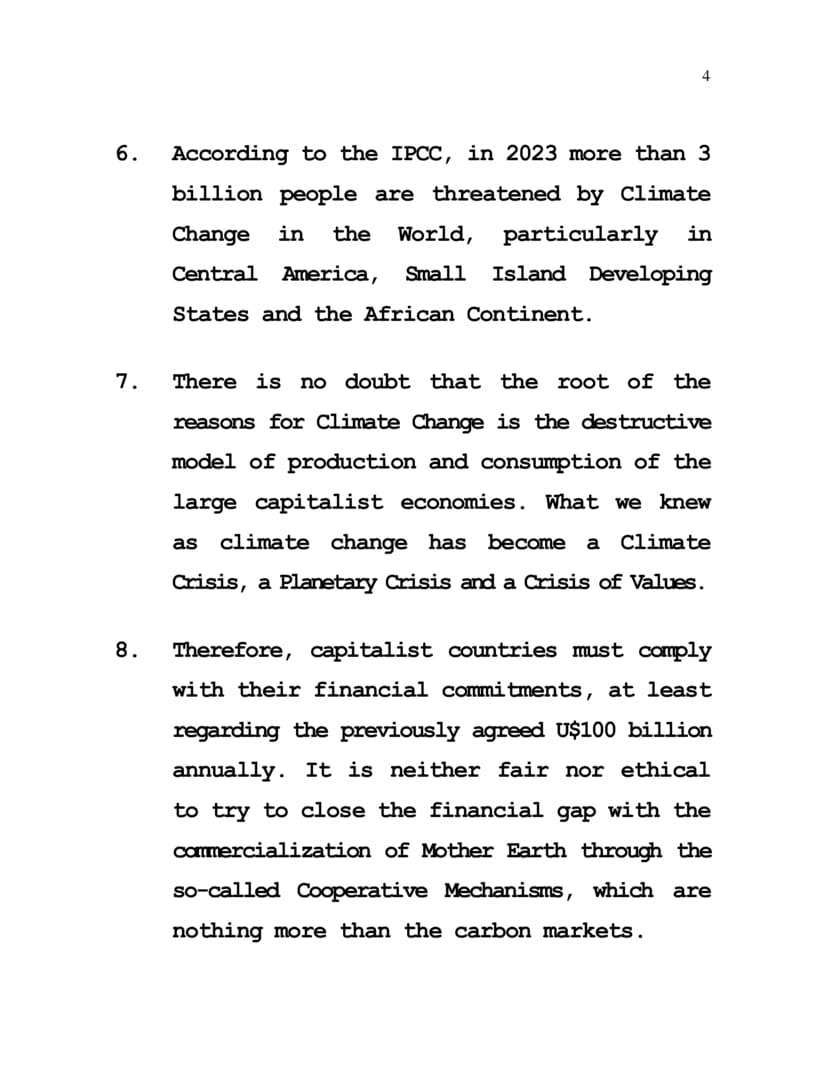 4

6. According to the IPCC, in 2023 more than 3 billion people are threatened by Climate Change in the World, particularly in Central America, Small Island Developing States and the African Continent.

7. There is no doubt that the root of the reasons for Climate Change is the destructive model of production and consumption of the large capitalist economies. What we knew as climate change has become a Climate Crisis, a Planetary Crisis and a Crisis of Values.

8. Therefore, capitalist countries must comply with their financial commitments, at least regarding the previously agreed U$100 billion annually. It is neither fair nor ethical to try to close the financial gap with the commercialization of Mother Earth through the so-called Cooperative Mechanisms, which are nothing more than the carbon markets.